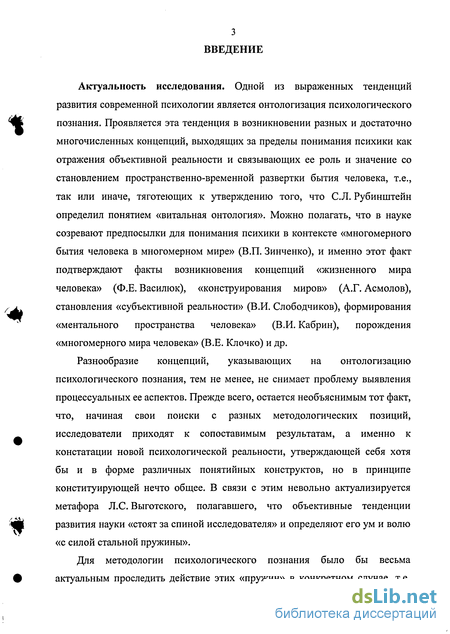 3
ВВЕДЕНИЕ

Актуальность исследования. Одной из выраженных тенденций развития современной психологии является онтологизация психологического познания. Проявляется эта тенденция в возникновении разных и достаточно многочисленных концепций, выходящих за пределы понимания психики как отражения объективной реальности и связывающих ее роль и значение со становлением пространственно-временной развертки бытия человека, т.е., так или иначе, тяготеющих к утверждению того, что С.Л. Рубинштейн определил понятием «витальная онтология». Можно полагать, что в науке созревают предпосылки для понимания психики в контексте «многомерного бытия человека в многомерном мире» (В.П. Зинченко), и именно этот факт подтверждают факты возникновения концепций «жизненного мира человека» (Ф.Е. Василюк), «конструирования миров» (А.Г. Асмолов), становления «субъективной реальности» (В.И. Слободчиков), формирования «ментального пространства человека» (В.И. Кабрин), порождения «многомерного мира человека» (В.Е. Клочко) и др.

Разнообразие концепций, указывающих на онтологизацию психологического познания, тем не менее, не снимает проблему выявления процессуальных ее аспектов. Прежде всего, остается необъяснимым тот факт, что, начиная свои поиски с разных методологических позиций, исследователи приходят к сопоставимым результатам, а именно к констатации новой психологической реальности, утверждающей себя хотя бы и в форме различных понятийных конструктов, но в принципе конституирующей нечто общее. В связи с этим невольно актуализируется метафора Л.С. Выготского, полагавшего, что объективные тенденции развития науки «стоят за спиной исследователя» и определяют его ум и волю «с силой стальной пружины».

Для методологии психологического познания было бы весьма актуальным проследить действие этих «пружин» в конкретном случае, т.е.

dsLib.net
библиотека диссертаций